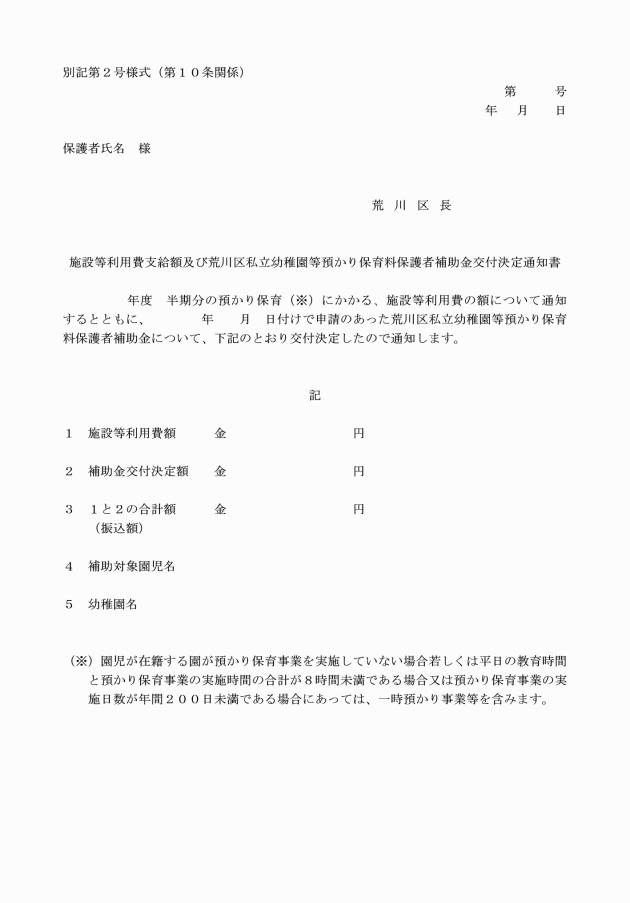 別記第２号様式（第１０条関係）

第　　号
年　月　日

保護者氏名　様

荒　川　区　長

施設等利用費支給額及び荒川区私立幼稚園等預かり保育料保護者補助金交付決定通知書

年度　半期分の預かり保育（※）にかかる、施設等利用費の額について通知するとともに、　　年　　月　日付けで申請のあった荒川区私立幼稚園等預かり保育料保護者補助金について、下記のとおり交付決定したので通知します。

記

１　施設等利用費額　　金　　　　　　　円

２　補助金交付決定額　金　　　　　　　円

３　１と２の合計額　　金　　　　　　　円
（振込額）

４　補助対象園児名

５　幼稚園名

（※）園児が在籍する園が預かり保育事業を実施していない場合若しくは平日の教育時間と預かり保育事業の実施時間の合計が８時間未満である場合又は預かり保育事業の実施日数が年間２００日未満である場合にあっては、一時預かり事業等を含みます。